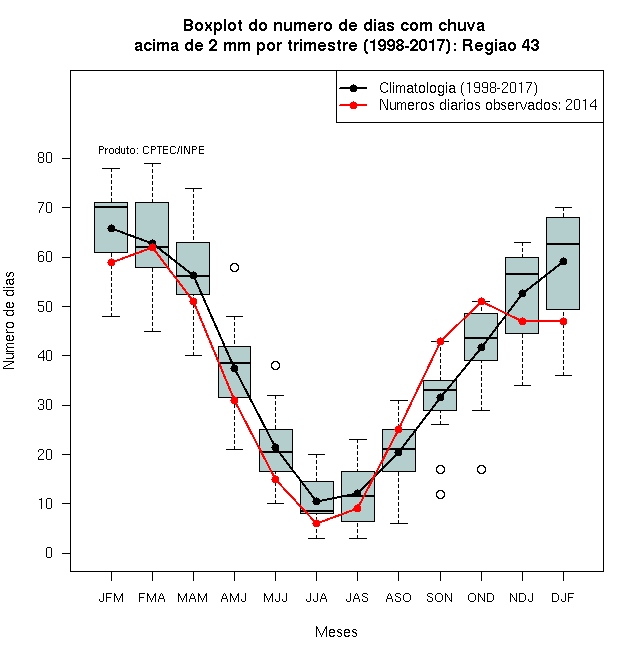 Boxplot do numero de dias com chuva
acima de 2 mm por trimestre (1998-2017): Regiao 43

Climatologia (1998-2017)
Numeros diarios observados: 2014

Produto: CPTEC/INPE

Numero de dias

80
70
60
50
40
30
20
10
0

JFM FMA MAM AMJ MJJ JJA JAS ASO SON OND NDJ DJF

Meses